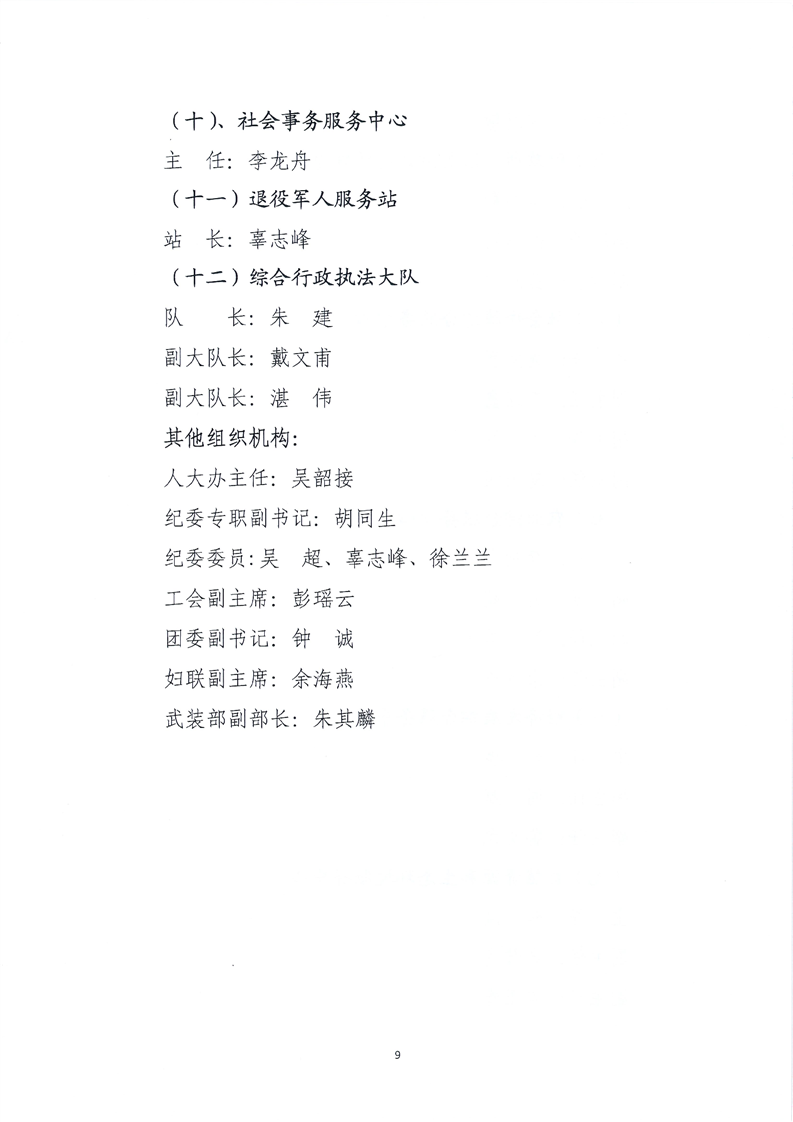 （十）、社会事务服务中心

主　任：李龙舟

（十一）退役军人服务站

站　长：辜志峰

（十二）综合行政执法大队

队　　长：朱　建

副大队长：戴文甫

副大队长：湛　伟

其他组织机构：

人大办主任：吴韶接

纪委专职副书记：胡同生

纪委委员：吴　超、辜志峰、徐兰兰

工会副主席：彭瑶云

团委副书记：钟　诚

妇联副主席：余海燕

武装部副部长：朱其麟

9